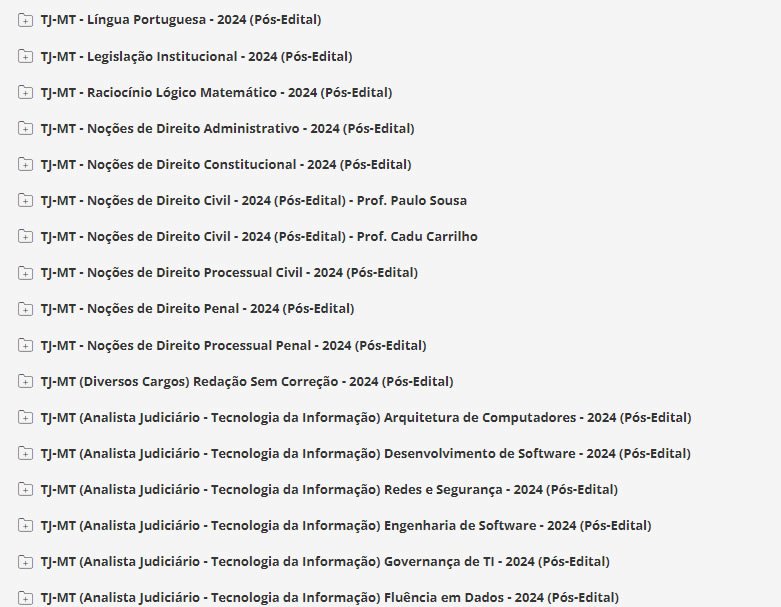 TJ-MT - Língua Portuguesa - 2024 (Pós-Edital)

TJ-MT - Legislação Institucional - 2024 (Pós-Edital)

TJ-MT - Raciocínio Lógico Matemático - 2024 (Pós-Edital)

TJ-MT - Noções de Direito Administrativo - 2024 (Pós-Edital)

TJ-MT - Noções de Direito Constitucional - 2024 (Pós-Edital)

TJ-MT - Noções de Direito Civil - 2024 (Pós-Edital) - Prof. Paulo Sousa

TJ-MT - Noções de Direito Civil - 2024 (Pós-Edital) - Prof. Cadu Carrilho

TJ-MT - Noções de Direito Processual Civil - 2024 (Pós-Edital)

TJ-MT - Noções de Direito Penal - 2024 (Pós-Edital)

TJ-MT - Noções de Direito Processual Penal - 2024 (Pós-Edital)

TJ-MT (Diversos Cargos) Redação Sem Correção - 2024 (Pós-Edital)

TJ-MT (Analista Judiciário - Tecnologia da Informação) Arquitetura de Computadores - 2024 (Pós-Edital)

TJ-MT (Analista Judiciário - Tecnologia da Informação) Desenvolvimento de Software - 2024 (Pós-Edital)

TJ-MT (Analista Judiciário - Tecnologia da Informação) Redes e Segurança - 2024 (Pós-Edital)

TJ-MT (Analista Judiciário - Tecnologia da Informação) Engenharia de Software - 2024 (Pós-Edital)

TJ-MT (Analista Judiciário - Tecnologia da Informação) Governança de TI - 2024 (Pós-Edital)

TJ-MT (Analista Judiciário - Tecnologia da Informação) Fluência em Dados - 2024 (Pós-Edital)